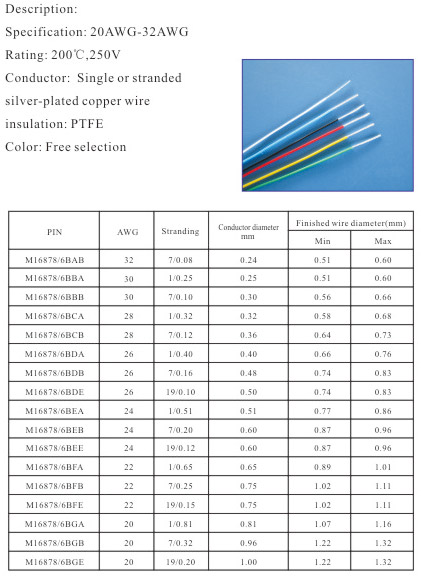 Description:
Specification: 20AWG-32AWG
Rating: 200℃,250V
Conductor: Single or stranded silver-plated copper wire
insulation: PTFE
Color: Free selection

| PIN | AWG | Stranding | Conductor diameter mm | Finished wire diameter(mm) Min | Finished wire diameter(mm) Max |
|---|---|---|---|---|---|
| M16878/6BAB | 32 | 7/0.08 | 0.24 | 0.51 | 0.60 |
| M16878/6BBA | 30 | 1/0.25 | 0.25 | 0.51 | 0.60 |
| M16878/6BBB | 30 | 7/0.10 | 0.30 | 0.56 | 0.66 |
| M16878/6BCA | 28 | 1/0.32 | 0.32 | 0.58 | 0.68 |
| M16878/6BCB | 28 | 7/0.12 | 0.36 | 0.64 | 0.73 |
| M16878/6BDA | 26 | 1/0.40 | 0.40 | 0.66 | 0.76 |
| M16878/6BDB | 26 | 7/0.16 | 0.48 | 0.74 | 0.83 |
| M16878/6BDE | 26 | 19/0.10 | 0.50 | 0.74 | 0.83 |
| M16878/6BEA | 24 | 1/0.51 | 0.51 | 0.77 | 0.86 |
| M16878/6BEB | 24 | 7/0.20 | 0.60 | 0.87 | 0.96 |
| M16878/6BEE | 24 | 19/0.12 | 0.60 | 0.87 | 0.96 |
| M16878/6BFA | 22 | 1/0.65 | 0.65 | 0.89 | 1.01 |
| M16878/6BFB | 22 | 7/0.25 | 0.75 | 1.02 | 1.11 |
| M16878/6BFE | 22 | 19/0.15 | 0.75 | 1.02 | 1.11 |
| M16878/6BGA | 20 | 1/0.81 | 0.81 | 1.07 | 1.16 |
| M16878/6BGB | 20 | 7/0.32 | 0.96 | 1.22 | 1.32 |
| M16878/6BGE | 20 | 19/0.20 | 1.00 | 1.22 | 1.32 |